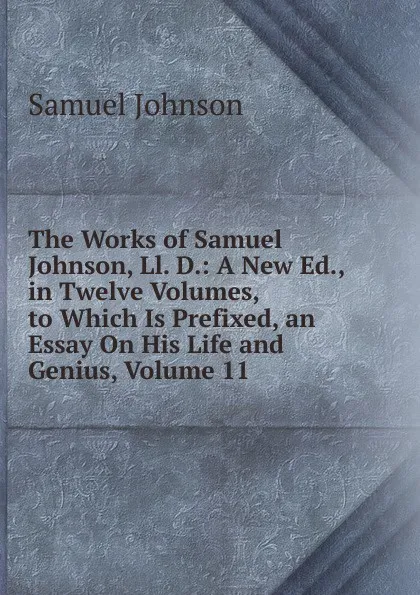 Samuel Johnson

The Works of Samuel Johnson, Ll. D.: A New Ed., in Twelve Volumes, to Which Is Prefixed, an Essay On His Life and Genius, Volume 11